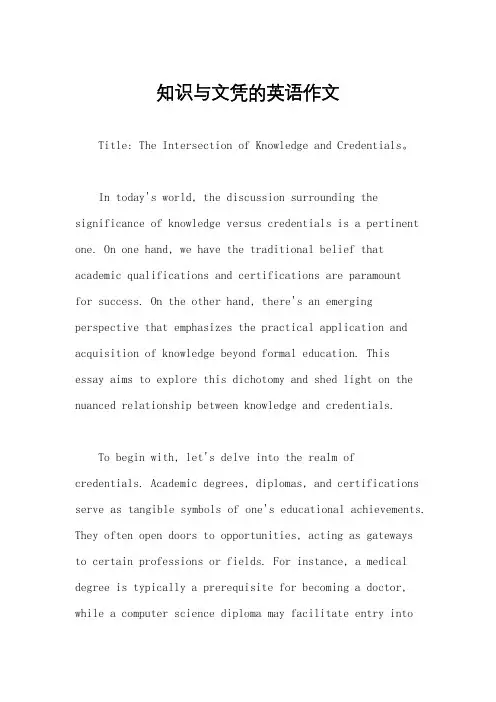 知识与文凭的英语作文

Title: The Intersection of Knowledge and Credentials。

In today's world, the discussion surrounding the significance of knowledge versus credentials is a pertinent one. On one hand, we have the traditional belief that academic qualifications and certifications are paramount for success. On the other hand, there's an emerging perspective that emphasizes the practical application and acquisition of knowledge beyond formal education. This essay aims to explore this dichotomy and shed light on the nuanced relationship between knowledge and credentials.

To begin with, let's delve into the realm of credentials. Academic degrees, diplomas, and certifications serve as tangible symbols of one's educational achievements. They often open doors to opportunities, acting as gateways to certain professions or fields. For instance, a medical degree is typically a prerequisite for becoming a doctor, while a computer science diploma may facilitate entry into